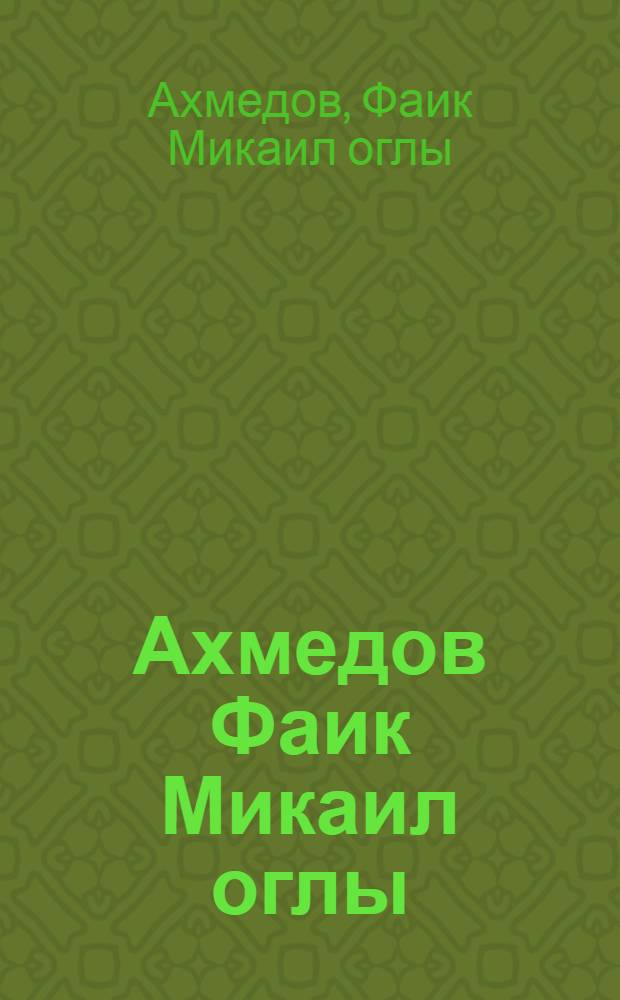 Ахмедов, Фаик Микаил оглы

Ахмедов Фаик Микаил оглы